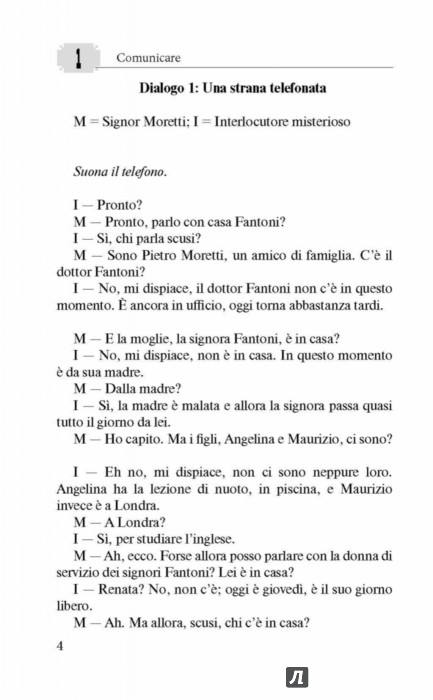 1 Comunicare

Dialogo 1: Una strana telefonata

M = Signor Moretti; I = Interlocutore misterioso

Suona il telefono.

I — Pronto?
M — Pronto, parlo con casa Fantoni?
I — Sì, chi parla scusi?
M — Sono Pietro Moretti, un amico di famiglia. C'è il dottor Fantoni?
I — No, mi dispiace, il dottor Fantoni non c'è in questo momento. È ancora in ufficio, oggi torna abbastanza tardi.

M — E la moglie, la signora Fantoni, è in casa?
I — No, mi dispiace, non è in casa. In questo momento è da sua madre.
M — Dalla madre?
I — Sì, la madre è malata e allora la signora passa quasi tutto il giorno da lei.
M — Ho capito. Ma i figli, Angelina e Maurizio, ci sono?

I — Eh no, mi dispiace, non ci sono neppure loro. Angelina ha la lezione di nuoto, in piscina, e Maurizio invece è a Londra.
M — A Londra?
I — Sì, per studiare l'inglese.
M — Ah, ecco. Forse allora posso parlare con la donna di servizio dei signori Fantoni? Lei è in casa?
I — Renata? No, non c'è; oggi è giovedì, è il suo giorno libero.
M — Ah. Ma allora, scusi, chi c'è in casa?

4

Л